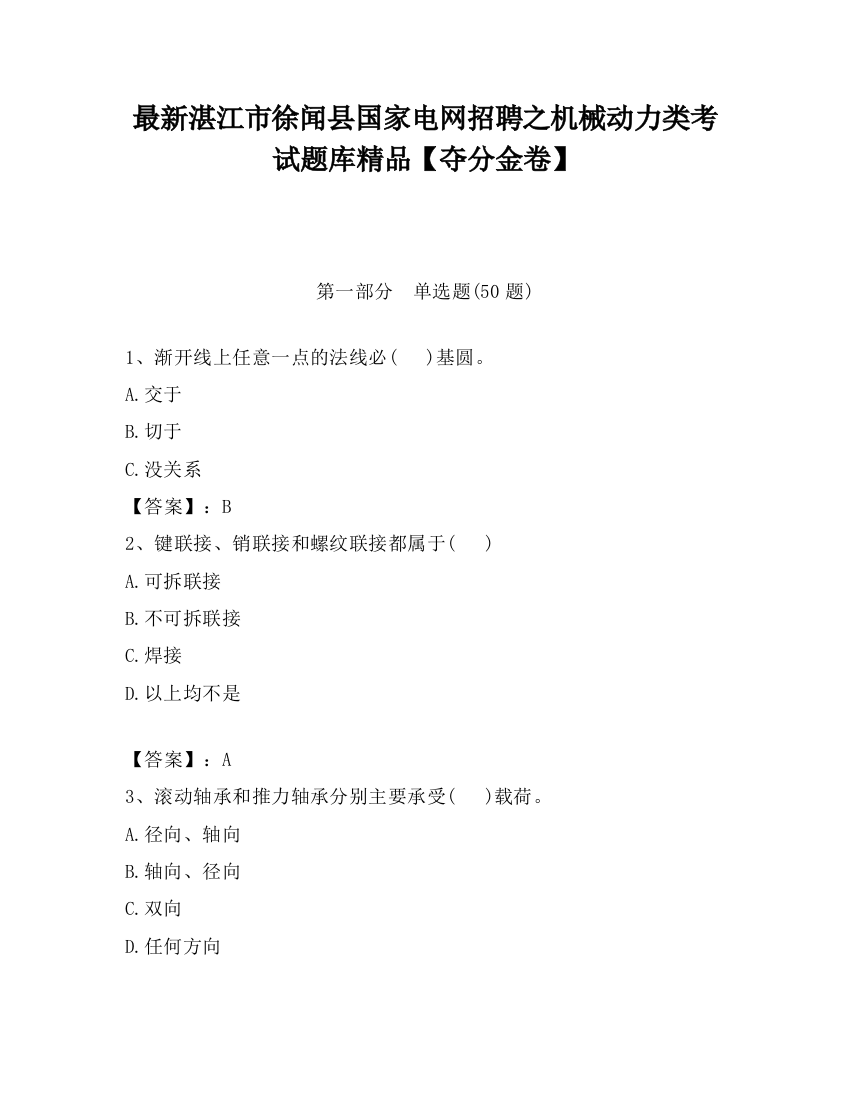 最新湛江市徐闻县国家电网招聘之机械动力类考试题库精品【夺分金卷】

第一部分　单选题(50 题)

1、渐开线上任意一点的法线必(　　)基圆。

A.交于

B.切于

C.没关系

【答案】：B

2、键联接、销联接和螺纹联接都属于(　　)

A.可拆联接

B.不可拆联接

C.焊接

D.以上均不是

【答案】：A

3、滚动轴承和推力轴承分别主要承受(　　)载荷。

A.径向、轴向

B.轴向、径向

C.双向

D.任何方向